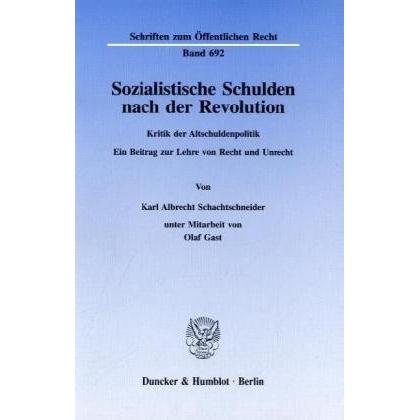 Schriften zum Öffentlichen Recht

Band 692

Sozialistische Schulden nach der Revolution

Kritik der Altschuldenpolitik

Ein Beitrag zur Lehre von Recht und Unrecht

Von

Karl Albrecht Schachtschneider

unter Mitarbeit von

Olaf Gast

Duncker & Humblot · Berlin